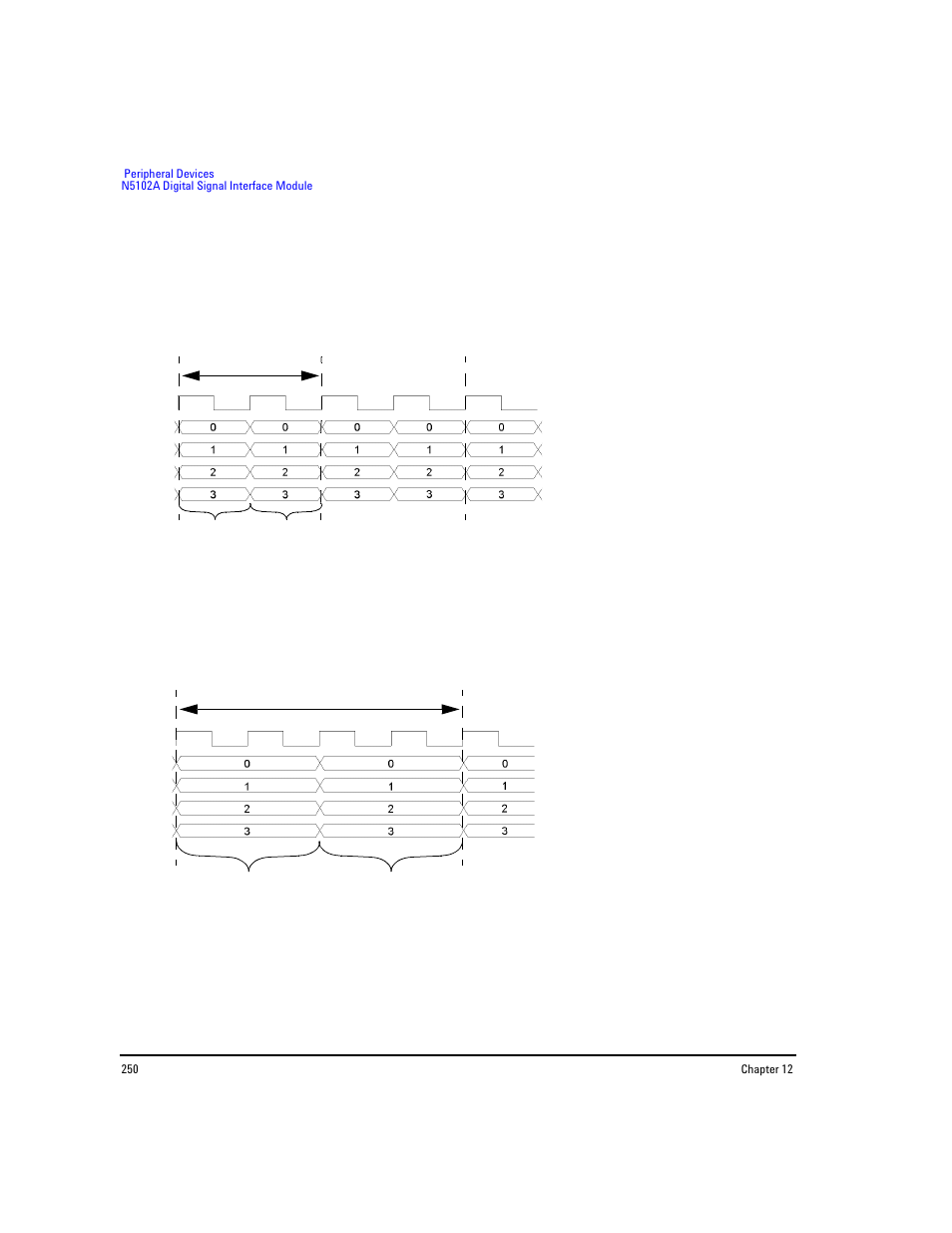 Peripheral Devices
N5102A Digital Signal Interface Module

0 0 0 0 0
1 1 1 1 1
2 2 2 2 2
3 3 3 3 3

0 0 0
1 1 1
2 2 2
3 3 3

250

Chapter 12